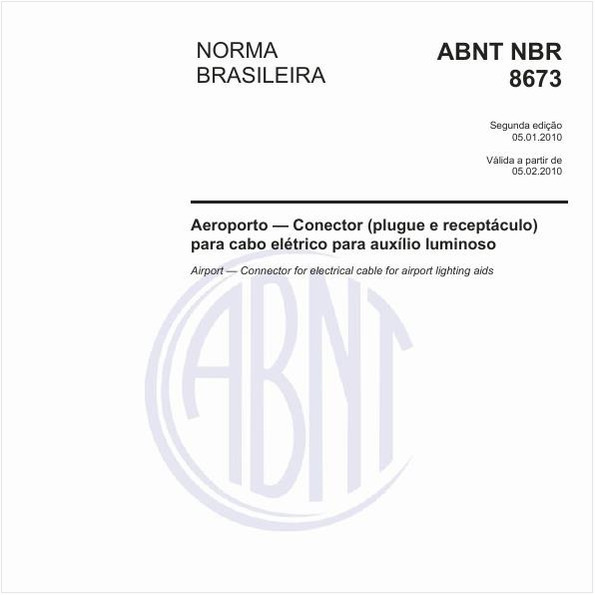 NORMA
BRASILEIRA

ABNT NBR
8673

Segunda edição
05.01.2010

Válida a partir de
05.02.2010

Aeroporto — Conector (plugue e receptáculo) para cabo elétrico para auxílio luminoso

Airport — Connector for electrical cable for airport lighting aids

ABNT